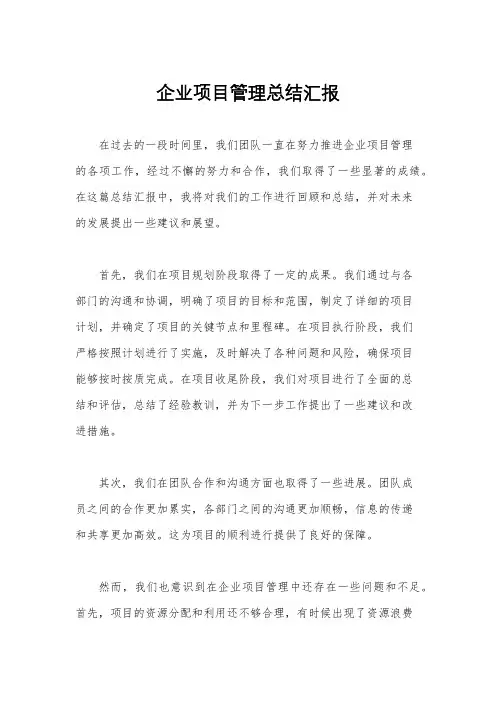 企业项目管理总结汇报

在过去的一段时间里，我们团队一直在努力推进企业项目管理的各项工作，经过不懈的努力和合作，我们取得了一些显著的成绩。在这篇总结汇报中，我将对我们的工作进行回顾和总结，并对未来的发展提出一些建议和展望。

首先，我们在项目规划阶段取得了一定的成果。我们通过与各部门的沟通和协调，明确了项目的目标和范围，制定了详细的项目计划，并确定了项目的关键节点和里程碑。在项目执行阶段，我们严格按照计划进行了实施，及时解决了各种问题和风险，确保项目能够按时按质完成。在项目收尾阶段，我们对项目进行了全面的总结和评估，总结了经验教训，并为下一步工作提出了一些建议和改进措施。

其次，我们在团队合作和沟通方面也取得了一些进展。团队成员之间的合作更加紧实，各部门之间的沟通更加顺畅，信息的传递和共享更加高效。这为项目的顺利进行提供了良好的保障。

然而，我们也意识到在企业项目管理中还存在一些问题和不足。首先，项目的资源分配和利用还不够合理，有时候出现了资源浪费